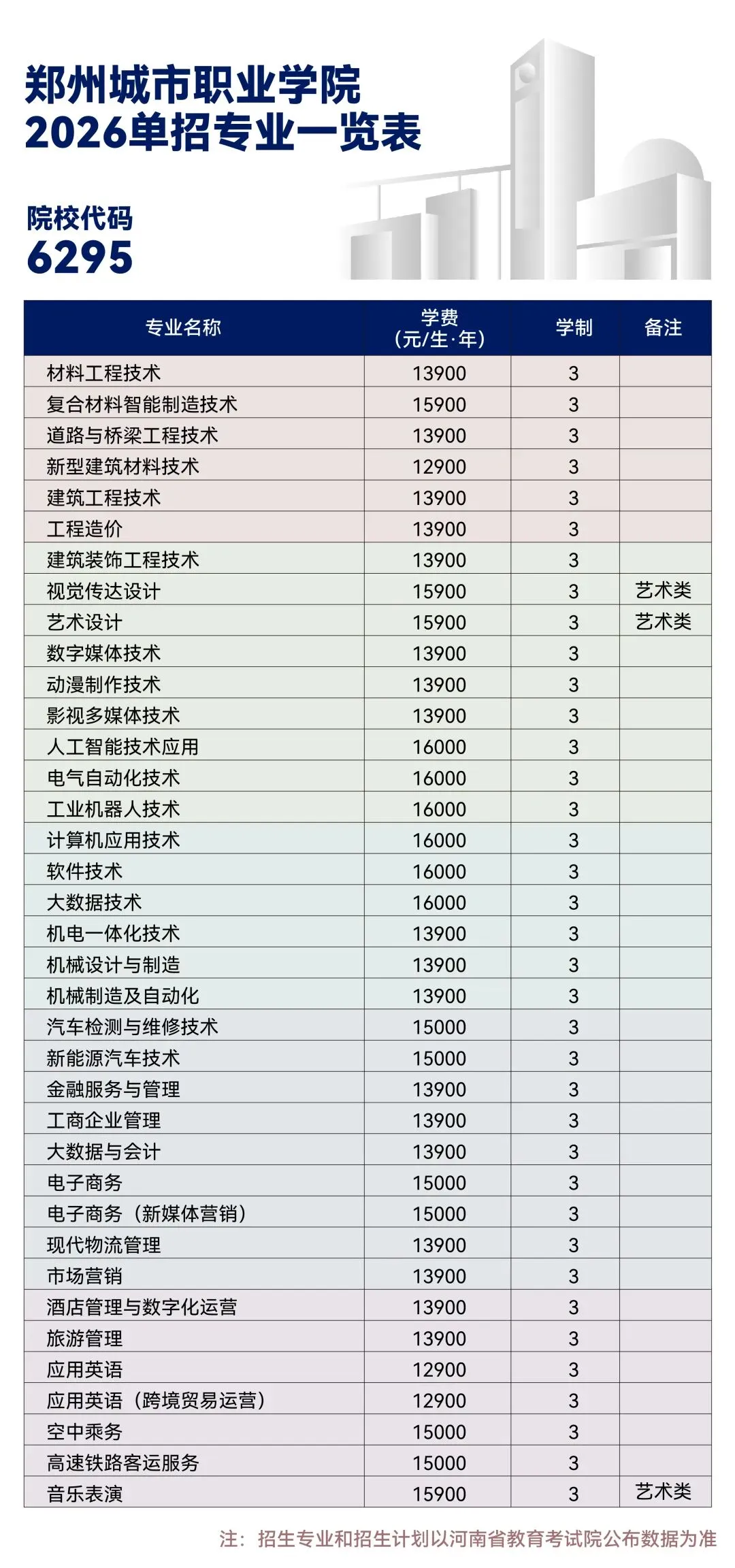 郑州城市职业学院
2026单招专业一览表

院校代码
6295

| 专业名称 | 学费（元/生·年） | 学制 | 备注 |
|---|---|---|---|
| 材料工程技术 | 13900 | 3 | |
| 复合材料智能制造技术 | 15900 | 3 | |
| 道路与桥梁工程技术 | 13900 | 3 | |
| 新型建筑材料技术 | 12900 | 3 | |
| 建筑工程技术 | 13900 | 3 | |
| 工程造价 | 13900 | 3 | |
| 建筑装饰工程技术 | 13900 | 3 | |
| 视觉传达设计 | 15900 | 3 | 艺术类 |
| 艺术设计 | 15900 | 3 | 艺术类 |
| 数字媒体技术 | 13900 | 3 | |
| 动漫制作技术 | 13900 | 3 | |
| 影视多媒体技术 | 13900 | 3 | |
| 人工智能技术应用 | 16000 | 3 | |
| 电气自动化技术 | 16000 | 3 | |
| 工业机器人技术 | 16000 | 3 | |
| 计算机应用技术 | 16000 | 3 | |
| 软件技术 | 16000 | 3 | |
| 大数据技术 | 16000 | 3 | |
| 机电一体化技术 | 13900 | 3 | |
| 机械设计与制造 | 13900 | 3 | |
| 机械制造及自动化 | 13900 | 3 | |
| 汽车检测与维修技术 | 15000 | 3 | |
| 新能源汽车技术 | 15000 | 3 | |
| 金融服务与管理 | 13900 | 3 | |
| 工商企业管理 | 13900 | 3 | |
| 大数据与会计 | 13900 | 3 | |
| 电子商务 | 15000 | 3 | |
| 电子商务（新媒体营销） | 15000 | 3 | |
| 现代物流管理 | 13900 | 3 | |
| 市场营销 | 13900 | 3 | |
| 酒店管理与数字化运营 | 13900 | 3 | |
| 旅游管理 | 13900 | 3 | |
| 应用英语 | 12900 | 3 | |
| 应用英语（跨境贸易运营） | 12900 | 3 | |
| 空中乘务 | 15000 | 3 | |
| 高速铁路客运服务 | 15000 | 3 | |
| 音乐表演 | 15900 | 3 | 艺术类 |

注：招生专业和招生计划以河南省教育考试院公布数据为准